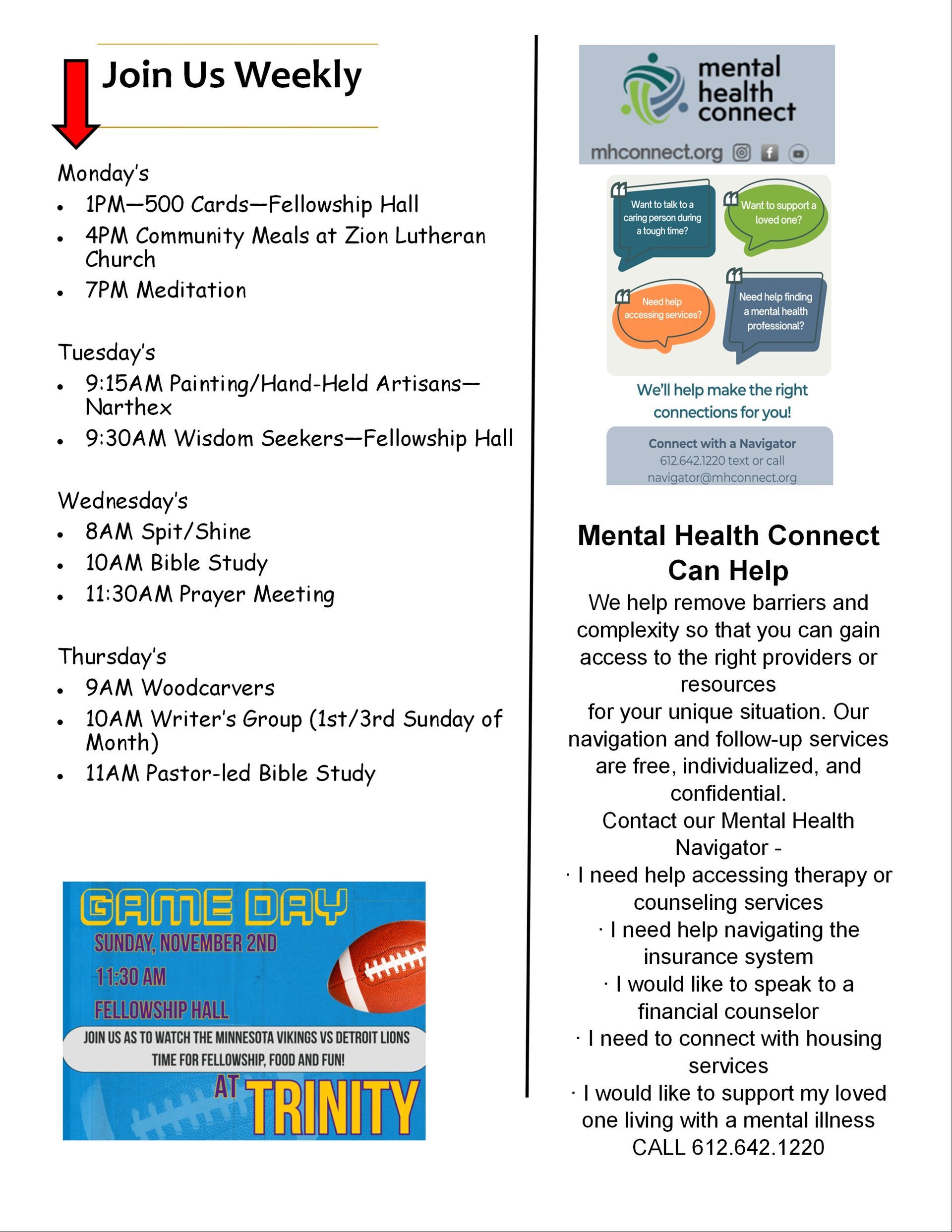 Join Us Weekly

Monday's
- 1PM—500 Cards—Fellowship Hall
- 4PM Community Meals at Zion Lutheran Church
- 7PM Meditation

Tuesday's
- 9:15AM Painting/Hand-Held Artisans—Narthex
- 9:30AM Wisdom Seekers—Fellowship Hall

Wednesday's
- 8AM Spit/Shine
- 10AM Bible Study
- 11:30AM Prayer Meeting

Thursday's
- 9AM Woodcarvers
- 10AM Writer's Group (1st/3rd Sunday of Month)
- 11AM Pastor-led Bible Study

GAME DAY
SUNDAY, NOVEMBER 2ND
11:30 AM
FELLOWSHIP HALL
JOIN US AS TO WATCH THE MINNESOTA VIKINGS VS DETROIT LIONS
TIME FOR FELLOWSHIP, FOOD AND FUN!
AT TRINITY

mental health connect
mhconnect.org

Want to talk to a caring person during a tough time?
Want to support a loved one?
Need help accessing services?
Need help finding a mental health professional?

We'll help make the right connections for you!

Connect with a Navigator
612.642.1220 text or call
navigator@mhconnect.org

Mental Health Connect Can Help
We help remove barriers and complexity so that you can gain access to the right providers or resources
for your unique situation. Our navigation and follow-up services are free, individualized, and confidential.
Contact our Mental Health Navigator -
· I need help accessing therapy or counseling services
· I need help navigating the insurance system
· I would like to speak to a financial counselor
· I need to connect with housing services
· I would like to support my loved one living with a mental illness
CALL 612.642.1220